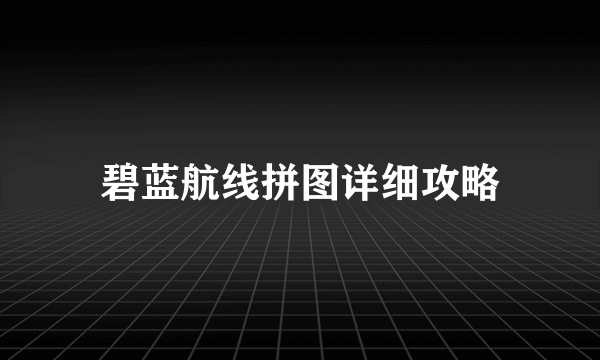 碧蓝航线拼图详细攻略